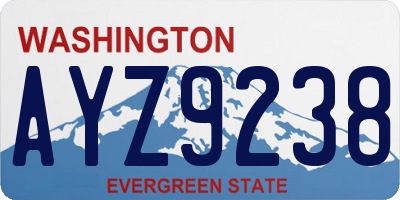 WASHINGTON
AYZ9238
EVERGREEN STATE